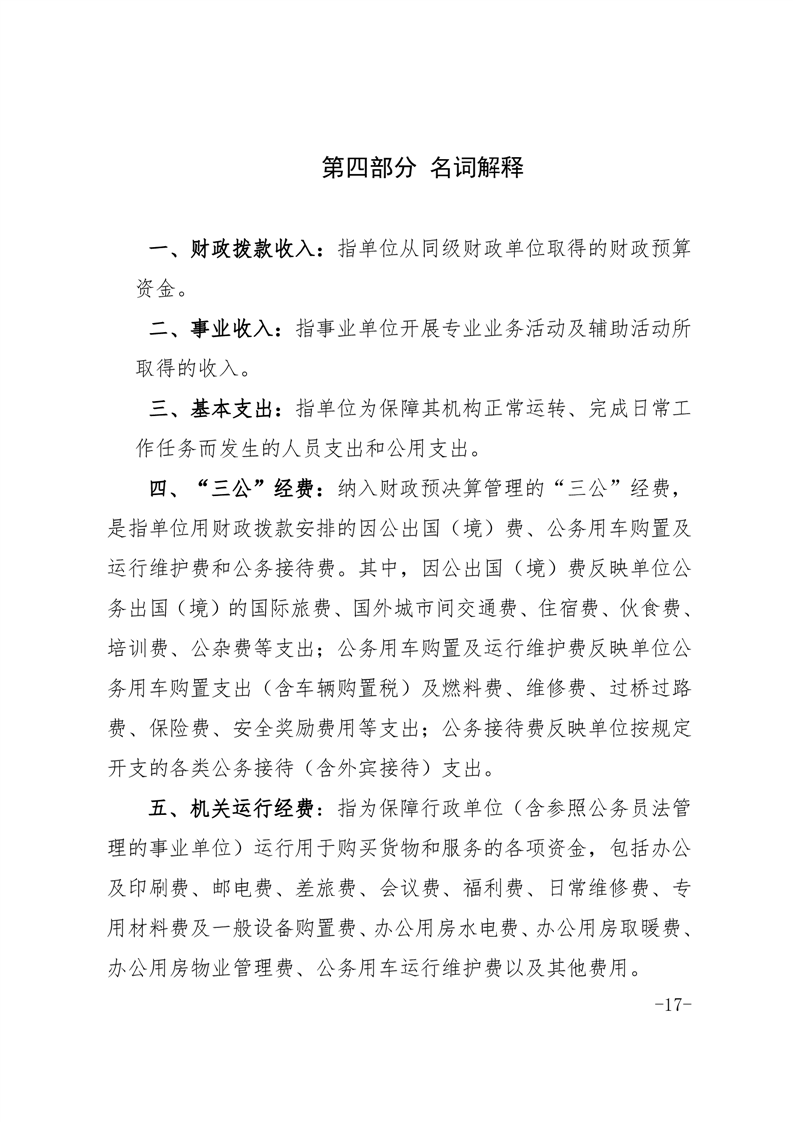 第四部分 名词解释

一、财政拨款收入：指单位从同级财政单位取得的财政预算资金。

二、事业收入：指事业单位开展专业业务活动及辅助活动所取得的收入。

三、基本支出：指单位为保障其机构正常运转、完成日常工作任务而发生的人员支出和公用支出。

四、“三公”经费：纳入财政预决算管理的“三公”经费，是指单位用财政拨款安排的因公出国（境）费、公务用车购置及运行维护费和公务接待费。其中，因公出国（境）费反映单位公务出国（境）的国际旅费、国外城市间交通费、住宿费、伙食费、培训费、公杂费等支出；公务用车购置及运行维护费反映单位公务用车购置支出（含车辆购置税）及燃料费、维修费、过桥过路费、保险费、安全奖励费用等支出；公务接待费反映单位按规定开支的各类公务接待（含外宾接待）支出。

五、机关运行经费：指为保障行政单位（含参照公务员法管理的事业单位）运行用于购买货物和服务的各项资金，包括办公及印刷费、邮电费、差旅费、会议费、福利费、日常维修费、专用材料费及一般设备购置费、办公用房水电费、办公用房取暖费、办公用房物业管理费、公务用车运行维护费以及其他费用。

-17-